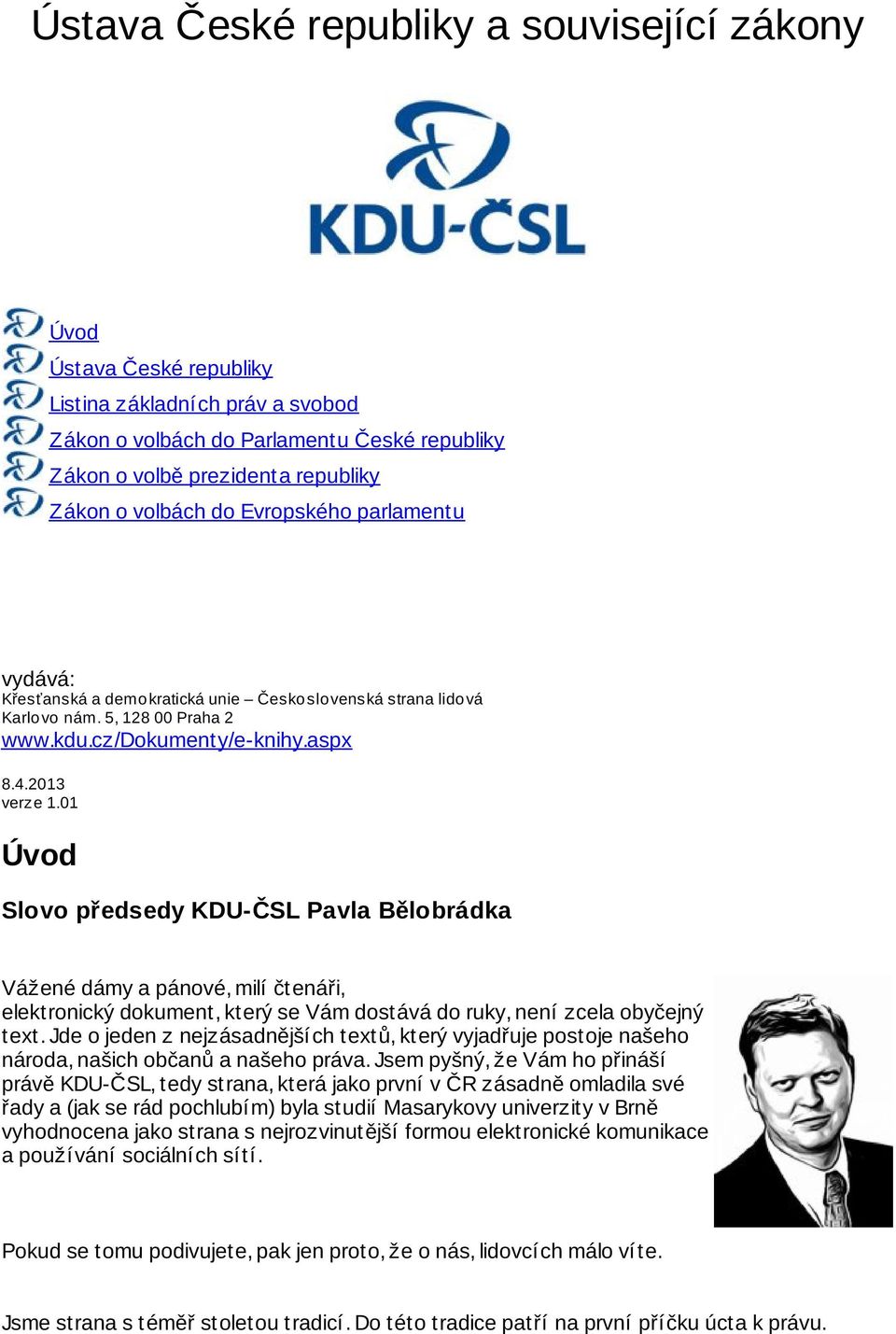 Ústava České republiky a související zákony

KDU-ČSL

Úvod
Ústava České republiky
Listina základních práv a svobod
Zákon o volbách do Parlamentu České republiky
Zákon o volbě prezidenta republiky
Zákon o volbách do Evropského parlamentu

vydává:
Křesťanská a demokratická unie – Československá strana lidová
Karlovo nám. 5, 128 00 Praha 2
www.kdu.cz/Dokumenty/e-knihy.aspx

8.4.2013
verze 1.01

Úvod

Slovo předsedy KDU-ČSL Pavla Bělobrádka

Vážené dámy a pánové, milí čtenáři,
elektronický dokument, který se Vám dostává do ruky, není zcela obyčejný text. Jde o jeden z nejzásadnějších textů, který vyjadřuje postoje našeho národa, našich občanů a našeho práva. Jsem pyšný, že Vám ho přináší právě KDU-ČSL, tedy strana, která jako první v ČR zásadně omladila své řady a (jak se rád pochlubím) byla studií Masarykovy univerzity v Brně vyhodnocena jako strana s nejrozvinutější formou elektronické komunikace a používání sociálních sítí.

Pokud se tomu podivujete, pak jen proto, že o nás, lidovcích málo víte.

Jsme strana s téměř stoletou tradicí. Do této tradice patří na první příčku úcta k právu.